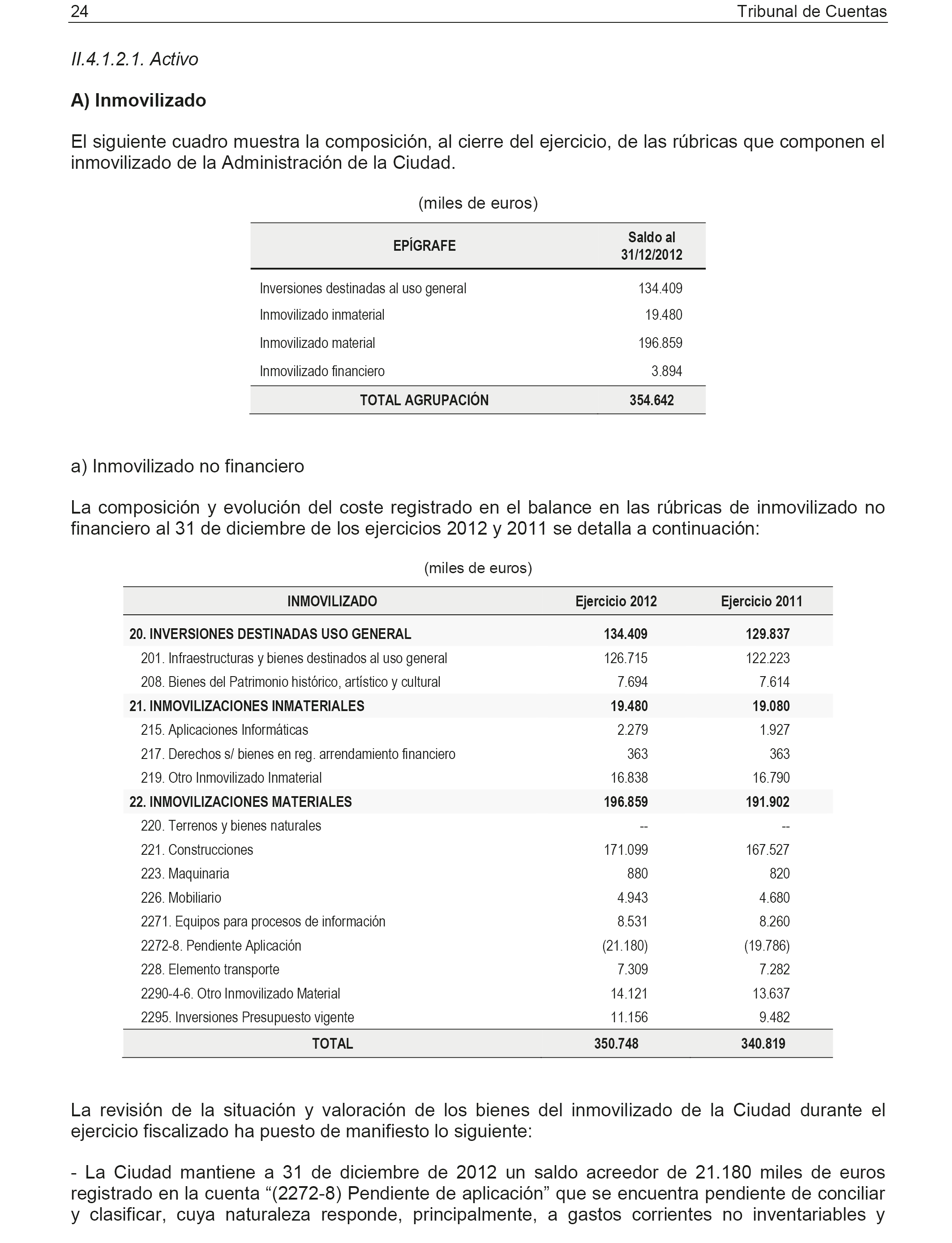 24 Tribunal de Cuentas

II.4.1.2.1. Activo

A) Inmovilizado

El siguiente cuadro muestra la composición, al cierre del ejercicio, de las rúbricas que componen el inmovilizado de la Administración de la Ciudad.

(miles de euros)

| EPÍGRAFE | Saldo al 31/12/2012 |
|---|---|
| Inversiones destinadas al uso general | 134.409 |
| Inmovilizado inmaterial | 19.480 |
| Inmovilizado material | 196.859 |
| Inmovilizado financiero | 3.894 |
| TOTAL AGRUPACIÓN | 354.642 |

a) Inmovilizado no financiero

La composición y evolución del coste registrado en el balance en las rúbricas de inmovilizado no financiero al 31 de diciembre de los ejercicios 2012 y 2011 se detalla a continuación:

(miles de euros)

| INMOVILIZADO | Ejercicio 2012 | Ejercicio 2011 |
|---|---|---|
| 20. INVERSIONES DESTINADAS USO GENERAL | 134.409 | 129.837 |
| 201. Infraestructuras y bienes destinados al uso general | 126.715 | 122.223 |
| 208. Bienes del Patrimonio histórico, artístico y cultural | 7.694 | 7.614 |
| 21. INMOVILIZACIONES INMATERIALES | 19.480 | 19.080 |
| 215. Aplicaciones Informáticas | 2.279 | 1.927 |
| 217. Derechos s/ bienes en reg. arrendamiento financiero | 363 | 363 |
| 219. Otro Inmovilizado Inmaterial | 16.838 | 16.790 |
| 22. INMOVILIZACIONES MATERIALES | 196.859 | 191.902 |
| 220. Terrenos y bienes naturales | -- | -- |
| 221. Construcciones | 171.099 | 167.527 |
| 223. Maquinaria | 880 | 820 |
| 226. Mobiliario | 4.943 | 4.680 |
| 2271. Equipos para procesos de información | 8.531 | 8.260 |
| 2272-8. Pendiente Aplicación | (21.180) | (19.786) |
| 228. Elemento transporte | 7.309 | 7.282 |
| 2290-4-6. Otro Inmovilizado Material | 14.121 | 13.637 |
| 2295. Inversiones Presupuesto vigente | 11.156 | 9.482 |
| TOTAL | 350.748 | 340.819 |

La revisión de la situación y valoración de los bienes del inmovilizado de la Ciudad durante el ejercicio fiscalizado ha puesto de manifiesto lo siguiente:

- La Ciudad mantiene a 31 de diciembre de 2012 un saldo acreedor de 21.180 miles de euros registrado en la cuenta “(2272-8) Pendiente de aplicación” que se encuentra pendiente de conciliar y clasificar, cuya naturaleza responde, principalmente, a gastos corrientes no inventariables y